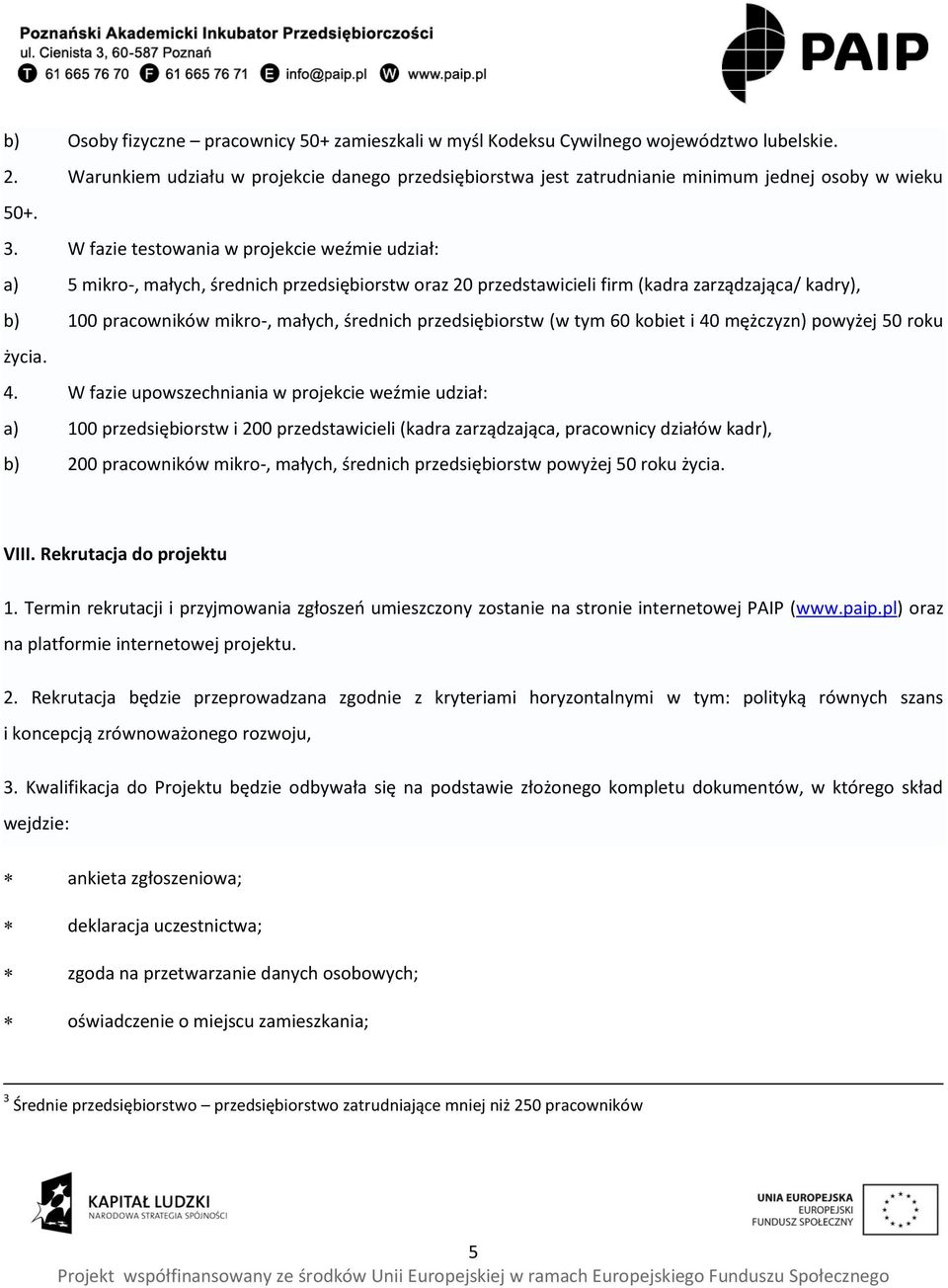 Poznański Akademicki Inkubator Przedsiębiorczości
ul. Cienista 3, 60-587 Poznań
T 61 665 76 70 F 61 665 76 71 E info@paip.pl W www.paip.pl

PAIP

b) Osoby fizyczne – pracownicy 50+ zamieszkali w myśl Kodeksu Cywilnego województwo lubelskie.

2. Warunkiem udziału w projekcie danego przedsiębiorstwa jest zatrudnianie minimum jednej osoby w wieku 50+.

3. W fazie testowania w projekcie weźmie udział:

a) 5 mikro-, małych, średnich przedsiębiorstw oraz 20 przedstawicieli firm (kadra zarządzająca/ kadry),

b) 100 pracowników mikro-, małych, średnich przedsiębiorstw (w tym 60 kobiet i 40 mężczyzn) powyżej 50 roku życia.

4. W fazie upowszechniania w projekcie weźmie udział:

a) 100 przedsiębiorstw i 200 przedstawicieli (kadra zarządzająca, pracownicy działów kadr),

b) 200 pracowników mikro-, małych, średnich przedsiębiorstw powyżej 50 roku życia.

VIII. Rekrutacja do projektu

1. Termin rekrutacji i przyjmowania zgłoszeń umieszczony zostanie na stronie internetowej PAIP (www.paip.pl) oraz na platformie internetowej projektu.

2. Rekrutacja będzie przeprowadzana zgodnie z kryteriami horyzontalnymi w tym: polityką równych szans i koncepcją zrównoważonego rozwoju,

3. Kwalifikacja do Projektu będzie odbywała się na podstawie złożonego kompletu dokumentów, w którego skład wejdzie:

∗ ankieta zgłoszeniowa;

∗ deklaracja uczestnictwa;

∗ zgoda na przetwarzanie danych osobowych;

∗ oświadczenie o miejscu zamieszkania;

$^3$ Średnie przedsiębiorstwo – przedsiębiorstwo zatrudniające mniej niż 250 pracowników

KAPITAŁ LUDZKI
NARODOWA STRATEGIA SPÓJNOŚCI

UNIA EUROPEJSKA
EUROPEJSKI
FUNDUSZ SPOŁECZNY

5

Projekt współfinansowany ze środków Unii Europejskiej w ramach Europejskiego Funduszu Społecznego